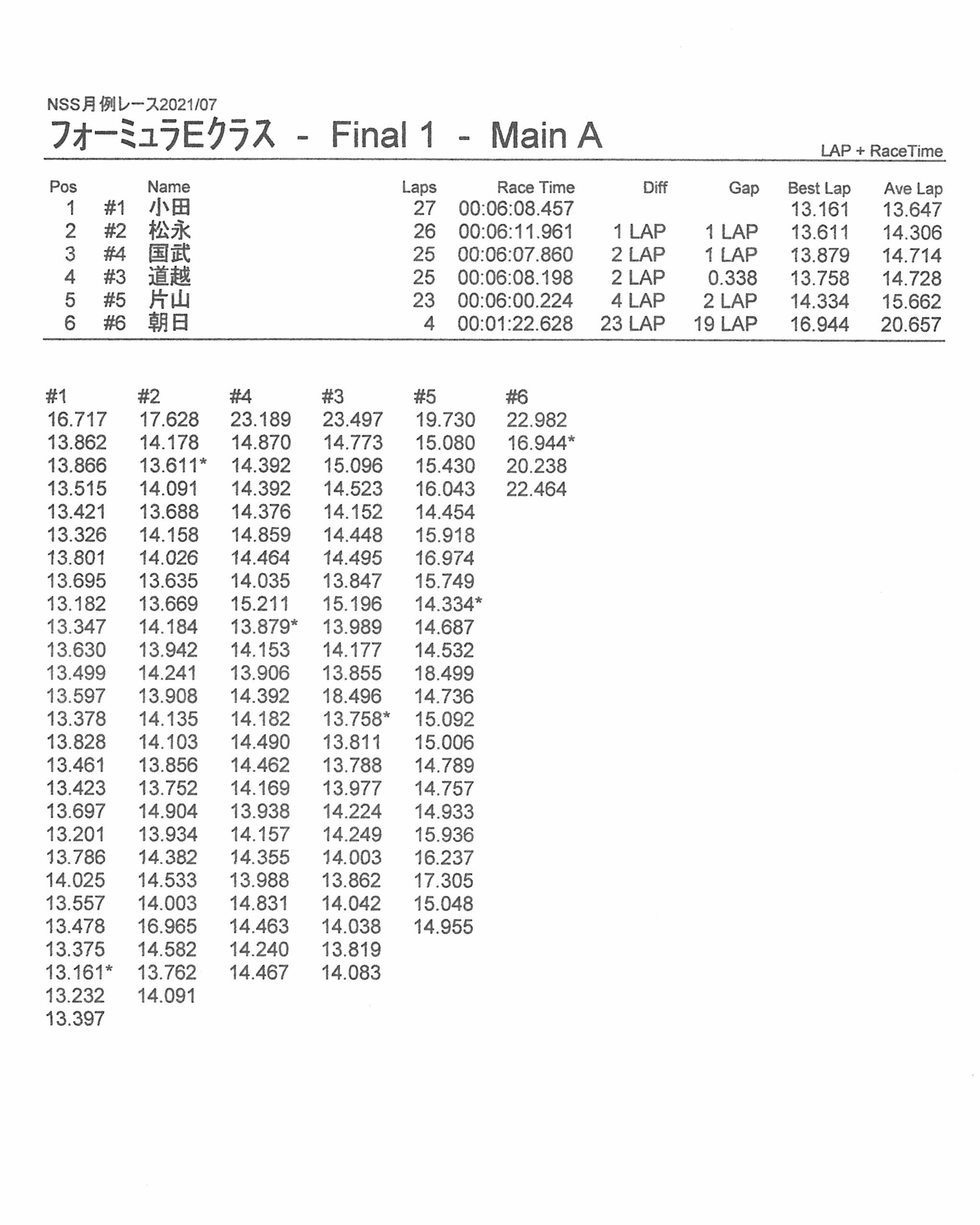 NSS月例レース2021/07

フォーミュラEクラス - Final 1 - Main A

LAP + RaceTime

| Pos | | Name | Laps | Race Time | Diff | Gap | Best Lap | Ave Lap |
|---|---|---|---|---|---|---|---|---|
| 1 | #1 | 小田 | 27 | 00:06:08.457 | | | 13.161 | 13.647 |
| 2 | #2 | 松永 | 26 | 00:06:11.961 | 1 LAP | 1 LAP | 13.611 | 14.306 |
| 3 | #4 | 国武 | 25 | 00:06:07.860 | 2 LAP | 1 LAP | 13.879 | 14.714 |
| 4 | #3 | 道越 | 25 | 00:06:08.198 | 2 LAP | 0.338 | 13.758 | 14.728 |
| 5 | #5 | 片山 | 23 | 00:06:00.224 | 4 LAP | 2 LAP | 14.334 | 15.662 |
| 6 | #6 | 朝日 | 4 | 00:01:22.628 | 23 LAP | 19 LAP | 16.944 | 20.657 |

| #1 | #2 | #4 | #3 | #5 | #6 |
|---|---|---|---|---|---|
| 16.717 | 17.628 | 23.189 | 23.497 | 19.730 | 22.982 |
| 13.862 | 14.178 | 14.870 | 14.773 | 15.080 | 16.944* |
| 13.866 | 13.611* | 14.392 | 15.096 | 15.430 | 20.238 |
| 13.515 | 14.091 | 14.392 | 14.523 | 16.043 | 22.464 |
| 13.421 | 13.688 | 14.376 | 14.152 | 14.454 | |
| 13.326 | 14.158 | 14.859 | 14.448 | 15.918 | |
| 13.801 | 14.026 | 14.464 | 14.495 | 16.974 | |
| 13.695 | 13.635 | 14.035 | 13.847 | 15.749 | |
| 13.182 | 13.669 | 15.211 | 15.196 | 14.334* | |
| 13.347 | 14.184 | 13.879* | 13.989 | 14.687 | |
| 13.630 | 13.942 | 14.153 | 14.177 | 14.532 | |
| 13.499 | 14.241 | 13.906 | 13.855 | 18.499 | |
| 13.597 | 13.908 | 14.392 | 18.496 | 14.736 | |
| 13.378 | 14.135 | 14.182 | 13.758* | 15.092 | |
| 13.828 | 14.103 | 14.490 | 13.811 | 15.006 | |
| 13.461 | 13.856 | 14.462 | 13.788 | 14.789 | |
| 13.423 | 13.752 | 14.169 | 13.977 | 14.757 | |
| 13.697 | 14.904 | 13.938 | 14.224 | 14.933 | |
| 13.201 | 13.934 | 14.157 | 14.249 | 15.936 | |
| 13.786 | 14.382 | 14.355 | 14.003 | 16.237 | |
| 14.025 | 14.533 | 13.988 | 13.862 | 17.305 | |
| 13.557 | 14.003 | 14.831 | 14.042 | 15.048 | |
| 13.478 | 16.965 | 14.463 | 14.038 | 14.955 | |
| 13.375 | 14.582 | 14.240 | 13.819 | | |
| 13.161* | 13.762 | 14.467 | 14.083 | | |
| 13.232 | 14.091 | | | | |
| 13.397 | | | | | |